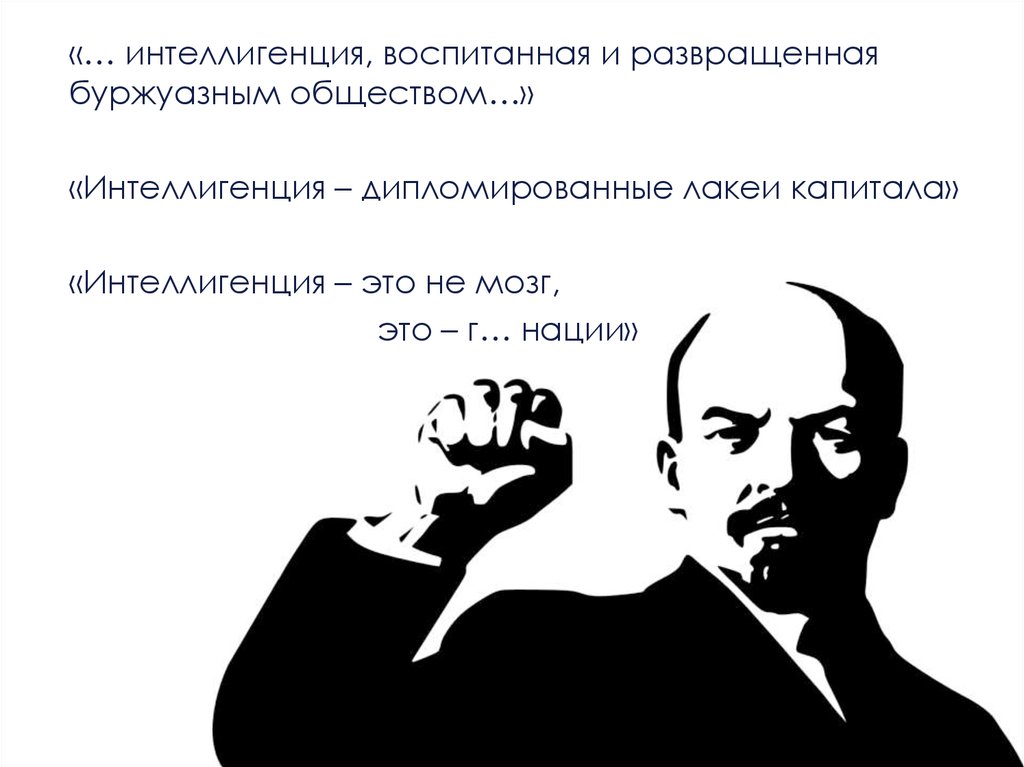 «… интеллигенция, воспитанная и развращенная буржуазным обществом…»

«Интеллигенция – дипломированные лакеи капитала»

«Интеллигенция – это не мозг,
это – г… нации»